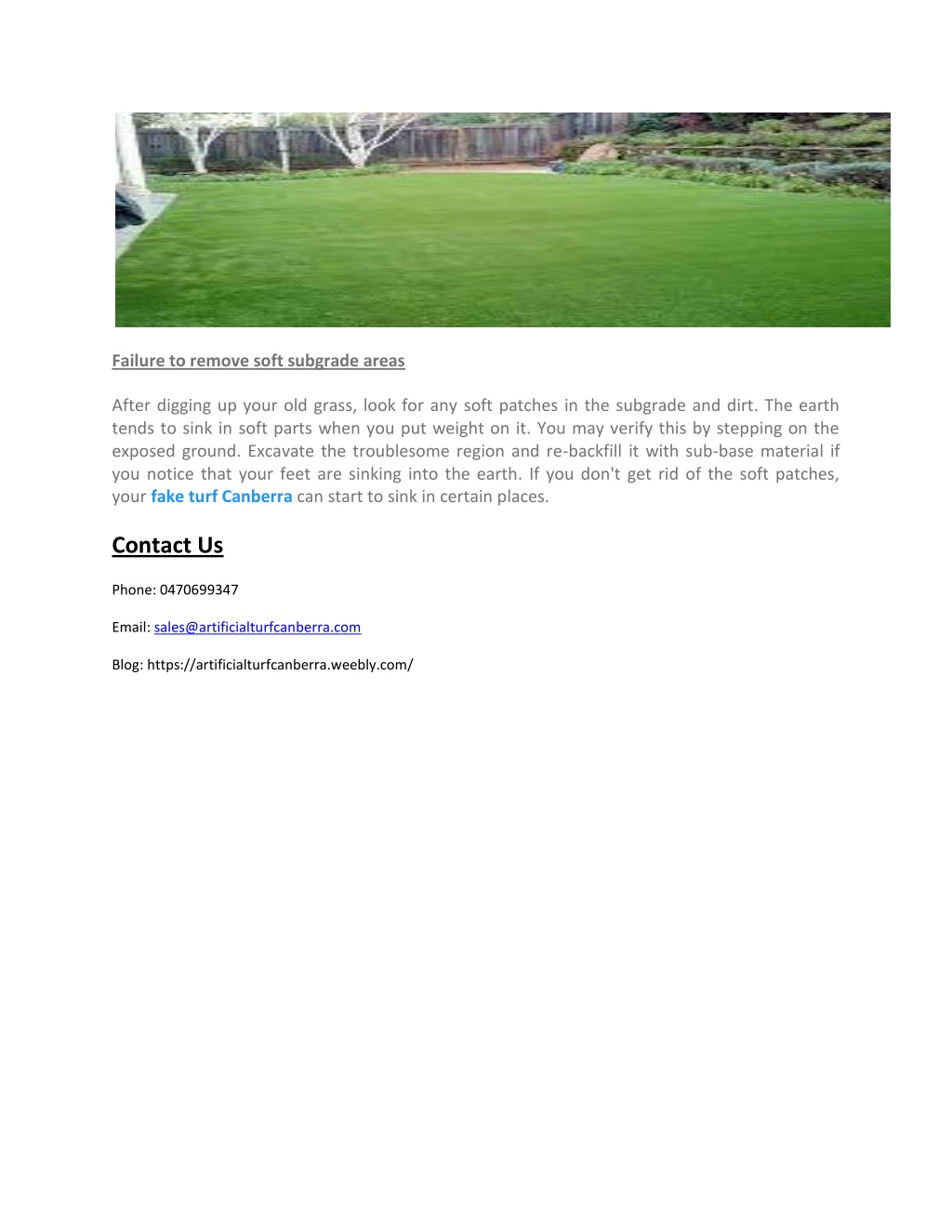 Failure to remove soft subgrade areas

After digging up your old grass, look for any soft patches in the subgrade and dirt. The earth tends to sink in soft parts when you put weight on it. You may verify this by stepping on the exposed ground. Excavate the troublesome region and re-backfill it with sub-base material if you notice that your feet are sinking into the earth. If you don't get rid of the soft patches, your fake turf Canberra can start to sink in certain places.

Contact Us

Phone: 0470699347

Email: sales@artificialturfcanberra.com

Blog: https://artificialturfcanberra.weebly.com/